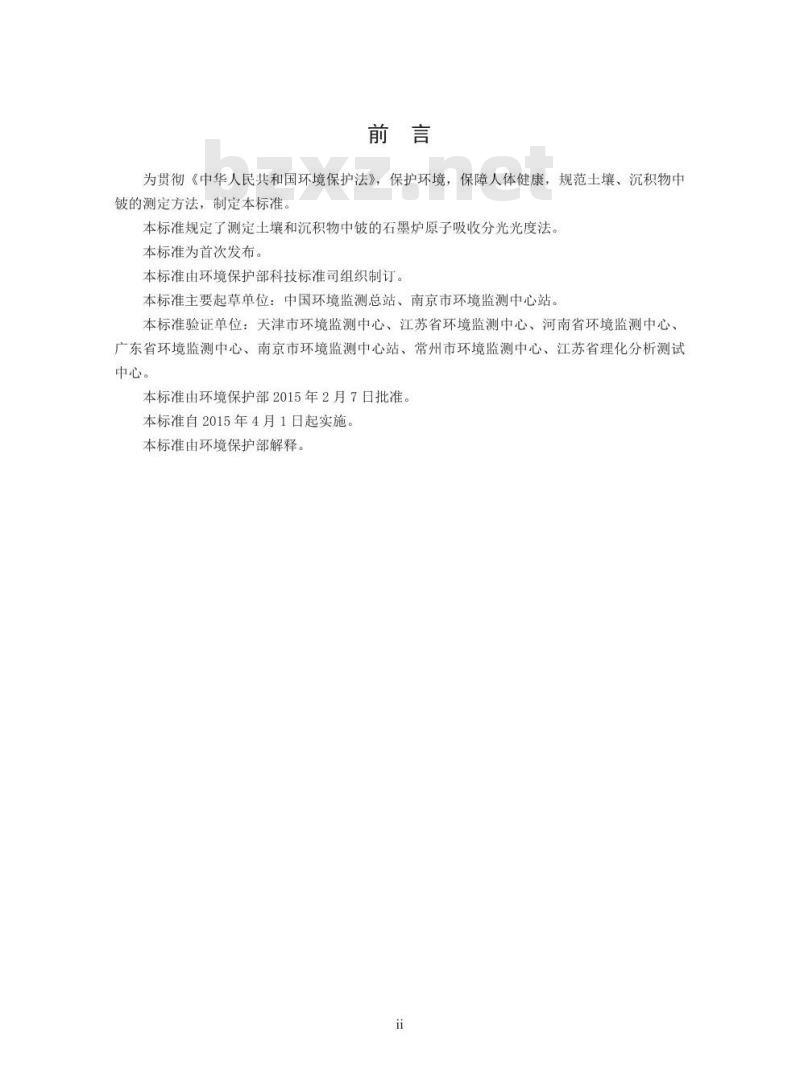 前　言

bzxz.net

为贯彻《中华人民共和国环境保护法》，保护环境，保障人体健康，规范土壤、沉积物中铍的测定方法，制定本标准。

本标准规定了测定土壤和沉积物中铍的石墨炉原子吸收分光光度法。

本标准为首次发布。

本标准由环境保护部科技标准司组织制订。

本标准主要起草单位：中国环境监测总站、南京市环境监测中心站。

本标准验证单位：天津市环境监测中心、江苏省环境监测中心、河南省环境监测中心、广东省环境监测中心、南京市环境监测中心站、常州市环境监测中心、江苏省理化分析测试中心。

本标准由环境保护部 2015 年 2 月 7 日批准。

本标准自 2015 年 4 月 1 日起实施。

本标准由环境保护部解释。

ii